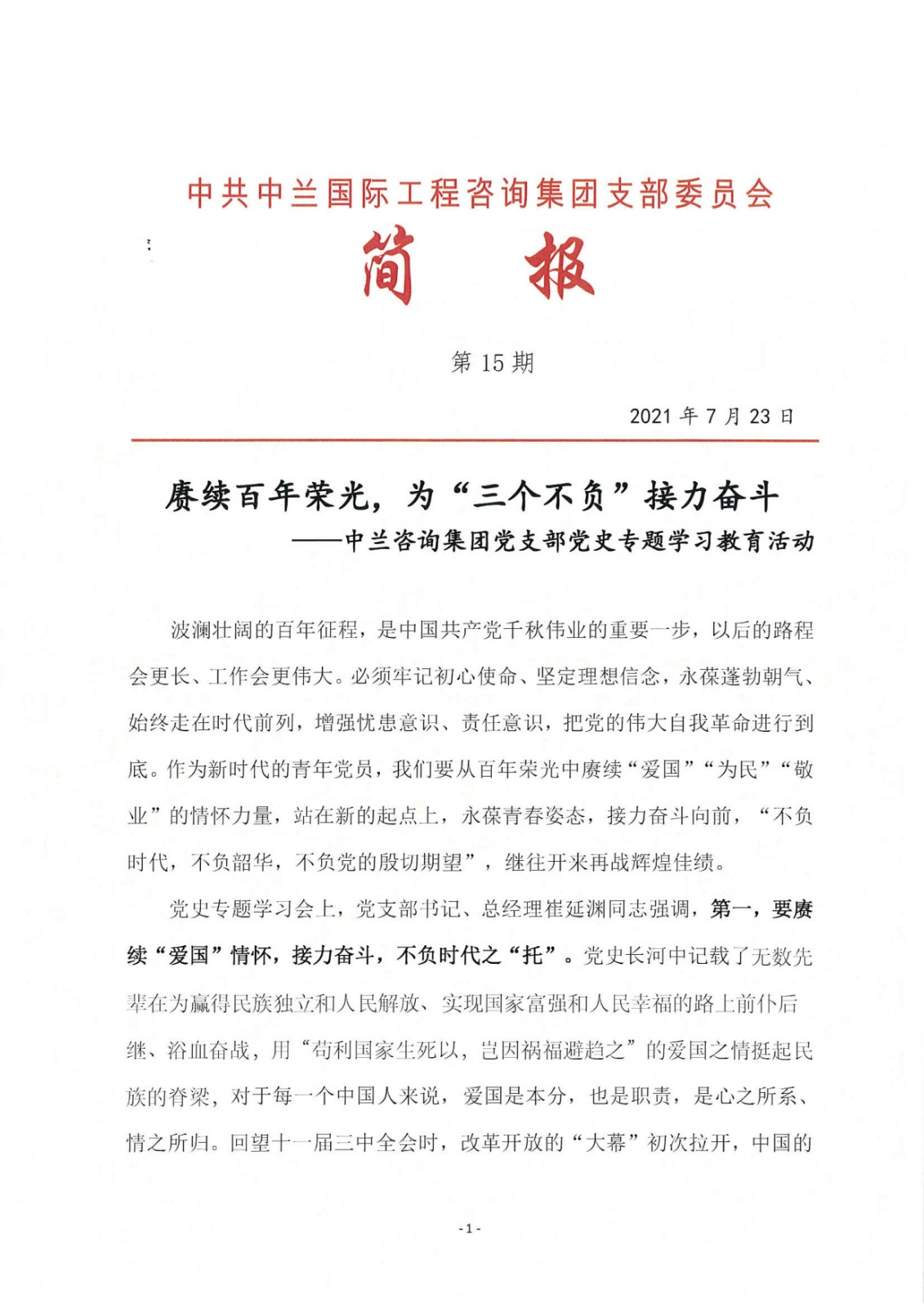 中共中兰国际工程咨询集团支部委员会

简　报

第 15 期

2021 年 7 月 23 日

赓续百年荣光，为“三个不负”接力奋斗

——中兰咨询集团党支部党史专题学习教育活动

波澜壮阔的百年征程，是中国共产党千秋伟业的重要一步，以后的路程会更长、工作会更伟大。必须牢记初心使命、坚定理想信念，永葆蓬勃朝气、始终走在时代前列，增强忧患意识、责任意识，把党的伟大自我革命进行到底。作为新时代的青年党员，我们要从百年荣光中赓续“爱国”“为民”“敬业”的情怀力量，站在新的起点上，永葆青春姿态，接力奋斗向前，“不负时代，不负韶华，不负党的殷切期望”，继往开来再战辉煌佳绩。

党史专题学习会上，党支部书记、总经理崔延渊同志强调，第一，要赓续“爱国”情怀，接力奋斗，不负时代之“托”。党史长河中记载了无数先辈在为赢得民族独立和人民解放、实现国家富强和人民幸福的路上前仆后继、浴血奋战，用“苟利国家生死以，岂因祸福避趋之”的爱国之情挺起民族的脊梁，对于每一个中国人来说，爱国是本分，也是职责，是心之所系、情之所归。回望十一届三中全会时，改革开放的“大幕”初次拉开，中国的

- 1 -